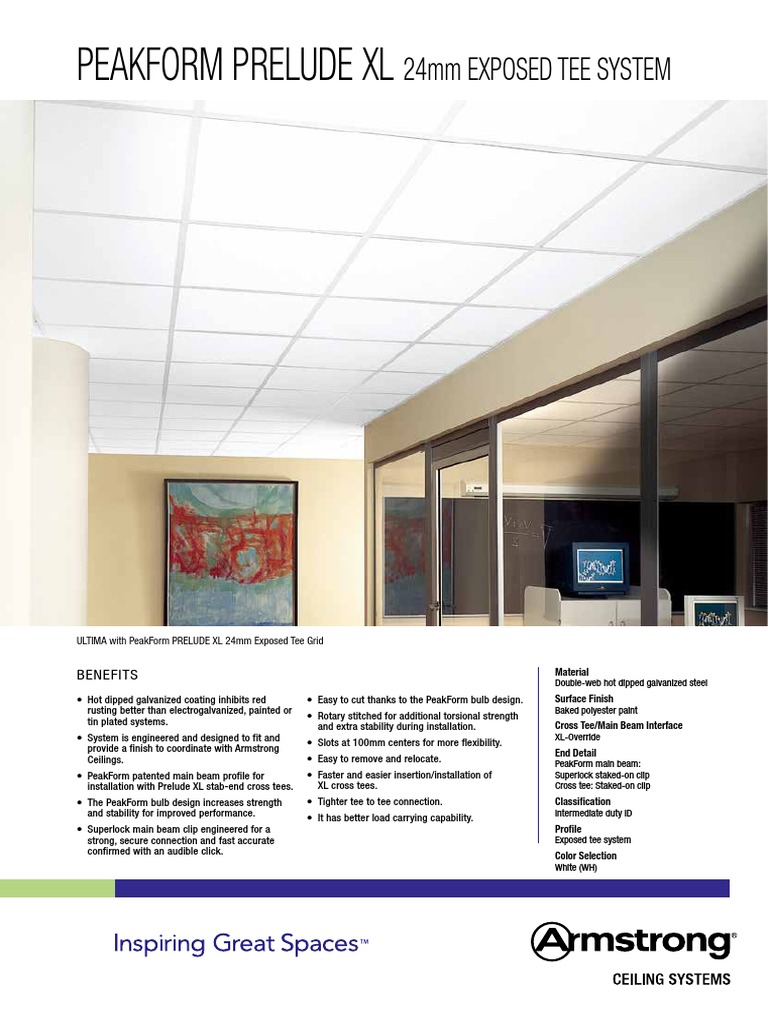 PEAKFORM PRELUDE XL 24mm EXPOSED TEE SYSTEM

ULTIMA with PeakForm PRELUDE XL 24mm Exposed Tee Grid

BENEFITS

• Hot dipped galvanized coating inhibits red rusting better than electrogalvanized, painted or tin plated systems.
• System is engineered and designed to fit and provide a finish to coordinate with Armstrong Ceilings.
• PeakForm patented main beam profile for installation with Prelude XL stab-end cross tees.
• The PeakForm bulb design increases strength and stability for improved performance.
• Superlock main beam clip engineered for a strong, secure connection and fast accurate confirmed with an audible click.

• Easy to cut thanks to the PeakForm bulb design.
• Rotary stitched for additional torsional strength and extra stability during installation.
• Slots at 100mm centers for more flexibility.
• Easy to remove and relocate.
• Faster and easier insertion/installation of XL cross tees.
• Tighter tee to tee connection.
• It has better load carrying capability.

Material
Double-web hot dipped galvanized steel
Surface Finish
Baked polyester paint
Cross Tee/Main Beam Interface
XL-Override
End Detail
PeakForm main beam: Superlock staked-on clip
Cross tee: Staked-on clip
Classification
Intermediate duty ID
Profile
Exposed tee system
Color Selection
White (WH)

Inspiring Great Spaces™

Armstrong®
CEILING SYSTEMS